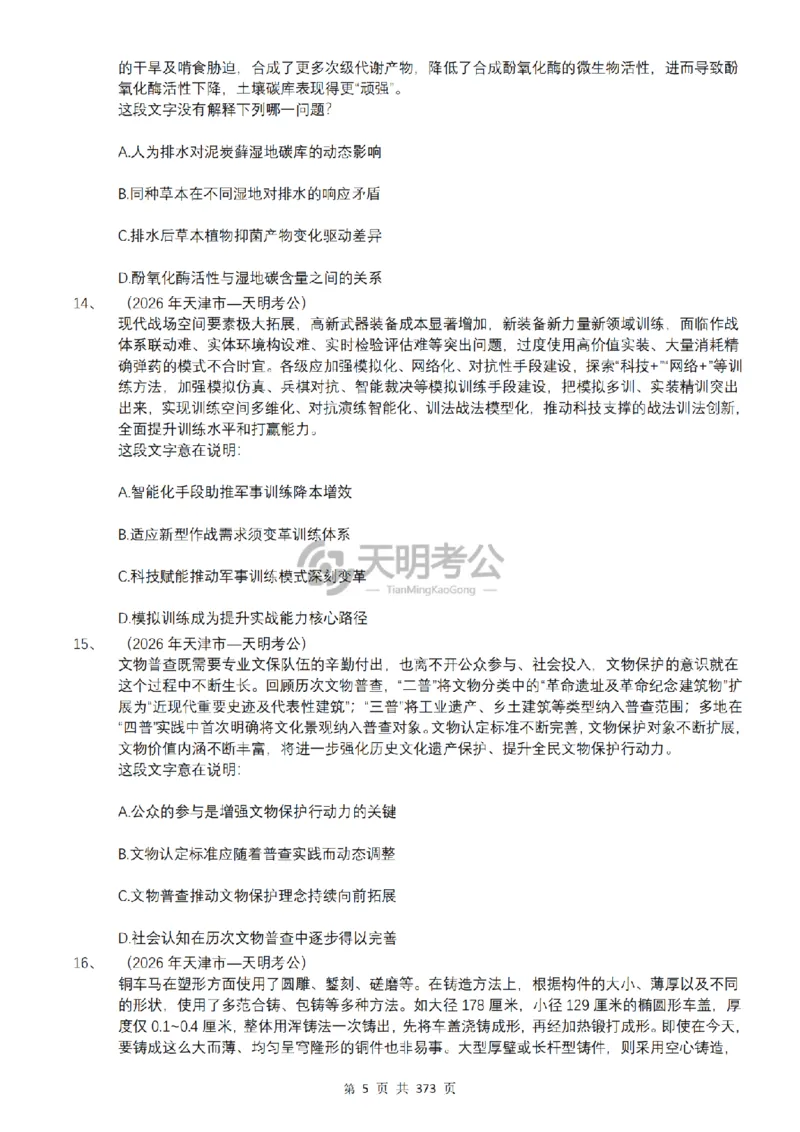 的干旱及啃食胁迫，合成了更多次级代谢产物，降低了合成酚氧化酶的微生物活性，进而导致酚氧化酶活性下降，土壤碳库表现得更“顽强”。
这段文字没有解释下列哪一问题？

A.人为排水对泥炭藓湿地碳库的动态影响

B.同种草本在不同湿地对排水的响应矛盾

C.排水后草本植物抑菌产物变化驱动差异

D.酚氧化酶活性与湿地碳含量之间的关系

14、 (2026年天津市—天明考公)
现代战场空间要素极大拓展，高新武器装备成本显著增加，新装备新力量新领域训练，面临作战体系联动难、实体环境构设难、实时检验评估难等突出问题，过度使用高价值实装、大量消耗精确弹药的模式不合时宜。各级应加强模拟化、网络化、对抗性手段建设，探索“科技+”“网络+”等训练方法，加强模拟仿真、兵棋对抗、智能裁决等模拟训练手段建设，把模拟多训、实装精训突出出来，实现训练空间多维化、对抗演练智能化、训法战法模型化，推动科技支撑的战法训法创新，全面提升训练水平和打赢能力。
这段文字意在说明：

A.智能化手段助推军事训练降本增效

B.适应新型作战需求须变革训练体系

C.科技赋能推动军事训练模式深刻变革

D.模拟训练成为提升实战能力核心路径

15、 (2026年天津市—天明考公)
文物普查既需要专业文保队伍的辛勤付出，也离不开公众参与、社会投入，文物保护的意识就在这个过程中不断生长。回顾历次文物普查，“二普”将文物分类中的“革命遗址及革命纪念建筑物”扩展为“近现代重要史迹及代表性建筑”；“三普”将工业遗产、乡土建筑等类型纳入普查范围；多地在“四普”实践中首次明确将文化景观纳入普查对象。文物认定标准不断完善，文物保护对象不断扩展，文物价值内涵不断丰富，将进一步强化历史文化遗产保护、提升全民文物保护行动力。
这段文字意在说明：

A.公众的参与是增强文物保护行动力的关键

B.文物认定标准应随着普查实践而动态调整

C.文物普查推动文物保护理念持续向前拓展

D.社会认知在历次文物普查中逐步得以完善

16、 (2026年天津市—天明考公)
铜车马在塑形方面使用了圆雕、錾刻、磋磨等。在铸造方法上，根据构件的大小、薄厚以及不同的形状，使用了多范合铸、包铸等多种方法。如大径178厘米，小径129厘米的椭圆形车盖，厚度仅0.1~0.4厘米，整体用浑铸法一次铸出，先将车盖浇铸成形，再经加热锻打成形。即使在今天，要铸成这么大而薄、均匀呈穹隆形的铜件也非易事。大型厚壁或长杆型铸件，则采用空心铸造，

第5页 共373页

天明考公
TianMingKaoGong